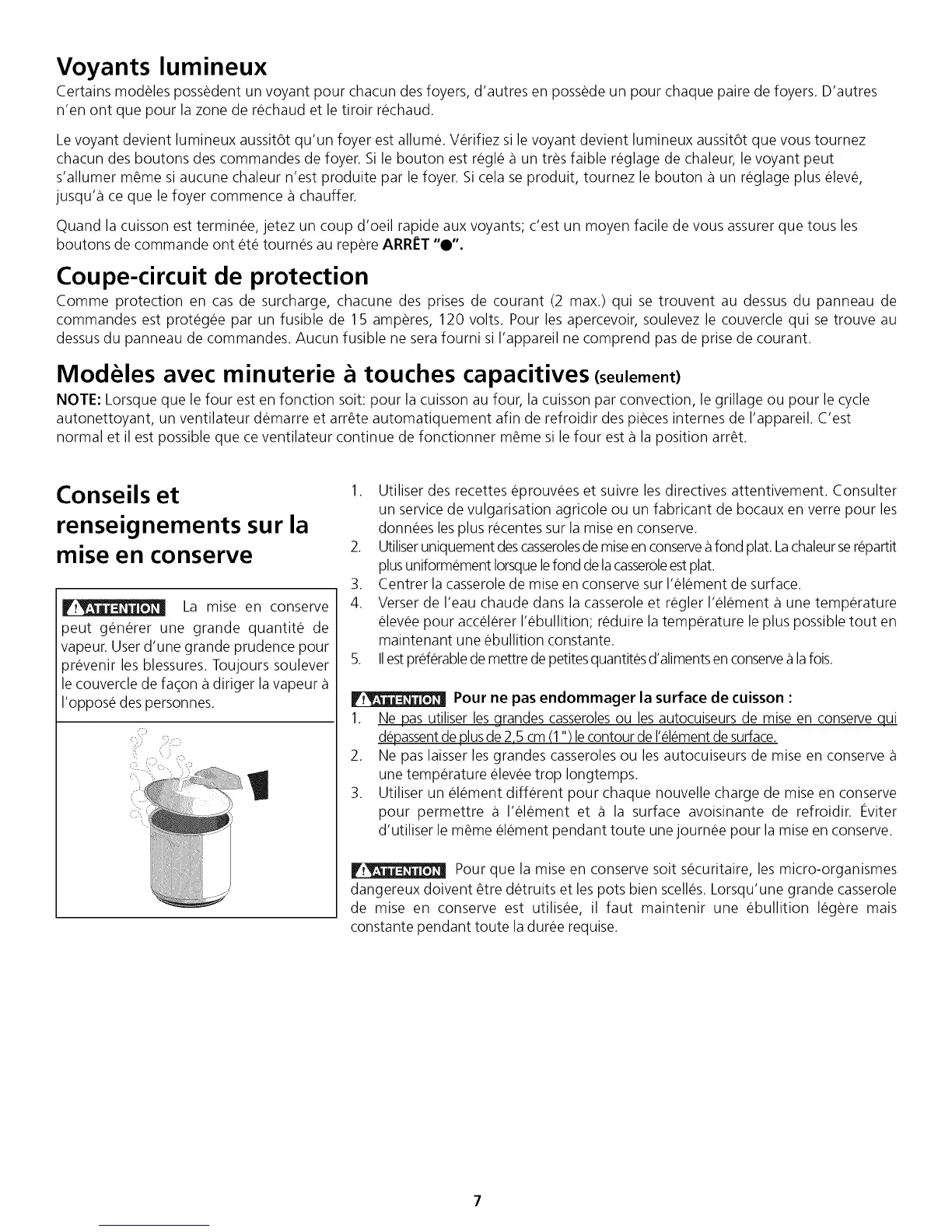 Voyants lumineux
Certains modèles possèdent un voyant pour chacun des foyers, d'autres en possède un pour chaque paire de foyers. D'autres n'en ont que pour la zone de réchaud et le tiroir réchaud.

Le voyant devient lumineux aussitôt qu'un foyer est allumé. Vérifiez si le voyant devient lumineux aussitôt que vous tournez chacun des boutons des commandes de foyer. Si le bouton est réglé à un très faible réglage de chaleur, le voyant peut s'allumer même si aucune chaleur n'est produite par le foyer. Si cela se produit, tournez le bouton à un réglage plus élevé, jusqu'à ce que le foyer commence à chauffer.

Quand la cuisson est terminée, jetez un coup d'oeil rapide aux voyants; c'est un moyen facile de vous assurer que tous les boutons de commande ont été tournés au repère ARRÊT "●".

Coupe-circuit de protection
Comme protection en cas de surcharge, chacune des prises de courant (2 max.) qui se trouvent au dessus du panneau de commandes est protégée par un fusible de 15 ampères, 120 volts. Pour les apercevoir, soulevez le couvercle qui se trouve au dessus du panneau de commandes. Aucun fusible ne sera fourni si l'appareil ne comprend pas de prise de courant.

Modèles avec minuterie à touches capacitives (seulement)
NOTE: Lorsque que le four est en fonction soit: pour la cuisson au four, la cuisson par convection, le grillage ou pour le cycle autonettoyant, un ventilateur démarre et arrête automatiquement afin de refroidir des pièces internes de l'appareil. C'est normal et il est possible que ce ventilateur continue de fonctionner même si le four est à la position arrêt.

Conseils et renseignements sur la mise en conserve

ATTENTION La mise en conserve peut générer une grande quantité de vapeur. User d'une grande prudence pour prévenir les blessures. Toujours soulever le couvercle de façon à diriger la vapeur à l'opposé des personnes.

1. Utiliser des recettes éprouvées et suivre les directives attentivement. Consulter un service de vulgarisation agricole ou un fabricant de bocaux en verre pour les données les plus récentes sur la mise en conserve.
2. Utiliser uniquement des casseroles de mise en conserve à fond plat. La chaleur se répartit plus uniformément lorsque le fond de la casserole est plat.
3. Centrer la casserole de mise en conserve sur l'élément de surface.
4. Verser de l'eau chaude dans la casserole et régler l'élément à une température élevée pour accélérer l'ébullition; réduire la température le plus possible tout en maintenant une ébullition constante.
5. Il est préférable de mettre de petites quantités d'aliments en conserve à la fois.

ATTENTION Pour ne pas endommager la surface de cuisson :
1. Ne pas utiliser les grandes casseroles ou les autocuiseurs de mise en conserve qui dépassent de plus de 2,5 cm (1") le contour de l'élément de surface.
2. Ne pas laisser les grandes casseroles ou les autocuiseurs de mise en conserve à une température élevée trop longtemps.
3. Utiliser un élément différent pour chaque nouvelle charge de mise en conserve pour permettre à l'élément et à la surface avoisinante de refroidir. Éviter d'utiliser le même élément pendant toute une journée pour la mise en conserve.

ATTENTION Pour que la mise en conserve soit sécuritaire, les micro-organismes dangereux doivent être détruits et les pots bien scellés. Lorsqu'une grande casserole de mise en conserve est utilisée, il faut maintenir une ébullition légère mais constante pendant toute la durée requise.

7